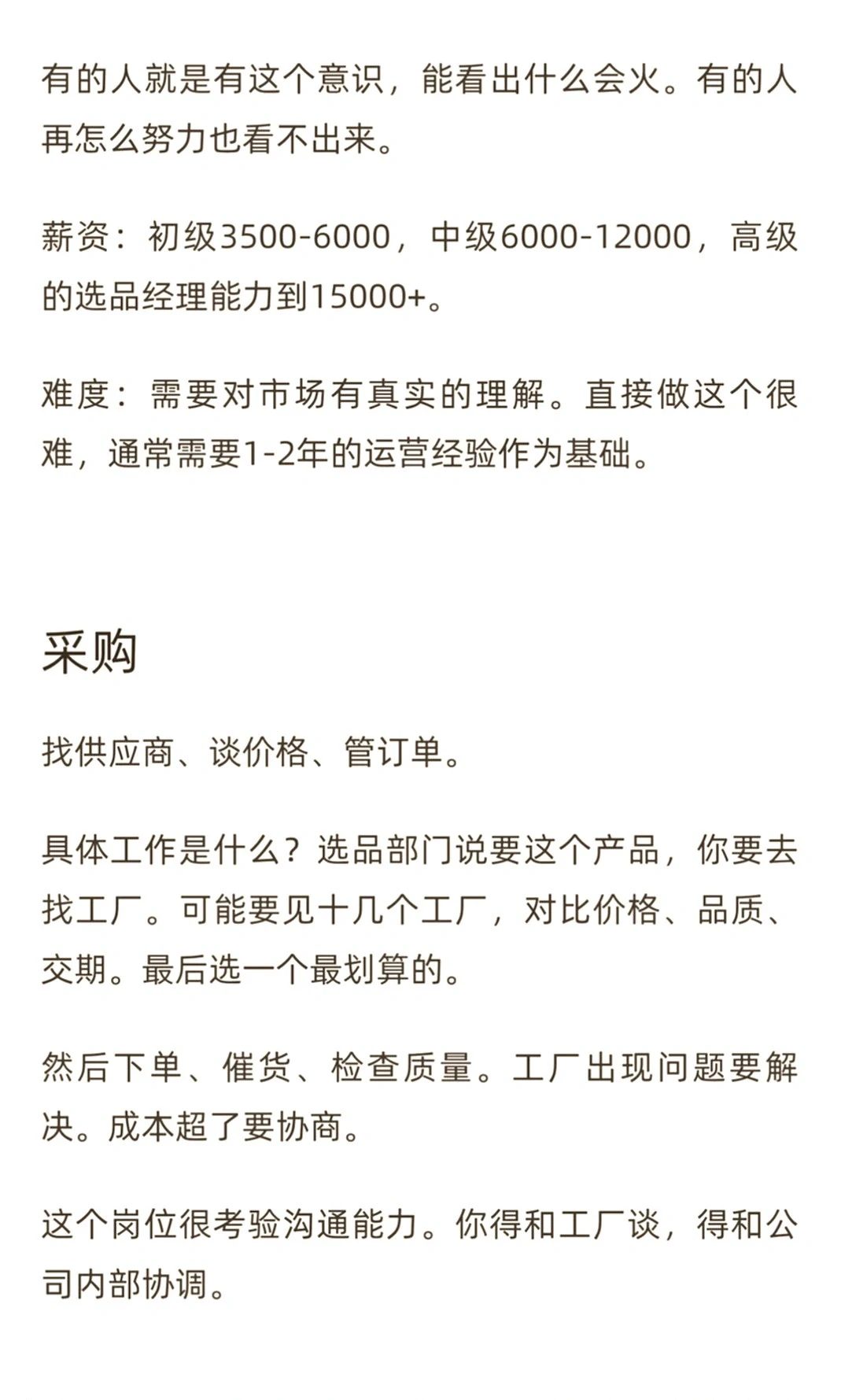 有的人就是有这个意识，能看出什么会火。有的人再怎么努力也看不出来。

薪资：初级3500-6000，中级6000-12000，高级的选品经理能力到15000+。

难度：需要对市场有真实的理解。直接做这个很难，通常需要1-2年的运营经验作为基础。

采购

找供应商、谈价格、管订单。

具体工作是什么？选品部门说要这个产品，你要去找工厂。可能要见十几个工厂，对比价格、品质、交期。最后选一个最划算的。

然后下单、催货、检查质量。工厂出现问题要解决。成本超了要协商。

这个岗位很考验沟通能力。你得和工厂谈，得和公司内部协调。